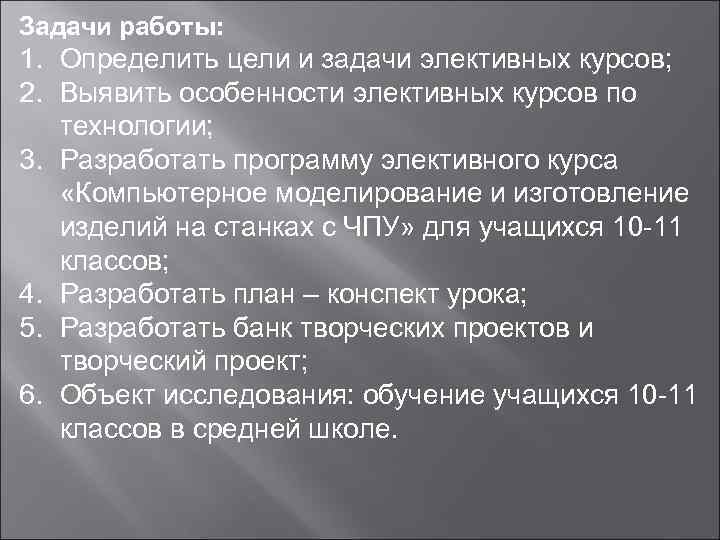 Задачи работы:

1. Определить цели и задачи элективных курсов;
2. Выявить особенности элективных курсов по технологии;
3. Разработать программу элективного курса «Компьютерное моделирование и изготовление изделий на станках с ЧПУ» для учащихся 10-11 классов;
4. Разработать план – конспект урока;
5. Разработать банк творческих проектов и творческий проект;
6. Объект исследования: обучение учащихся 10-11 классов в средней школе.